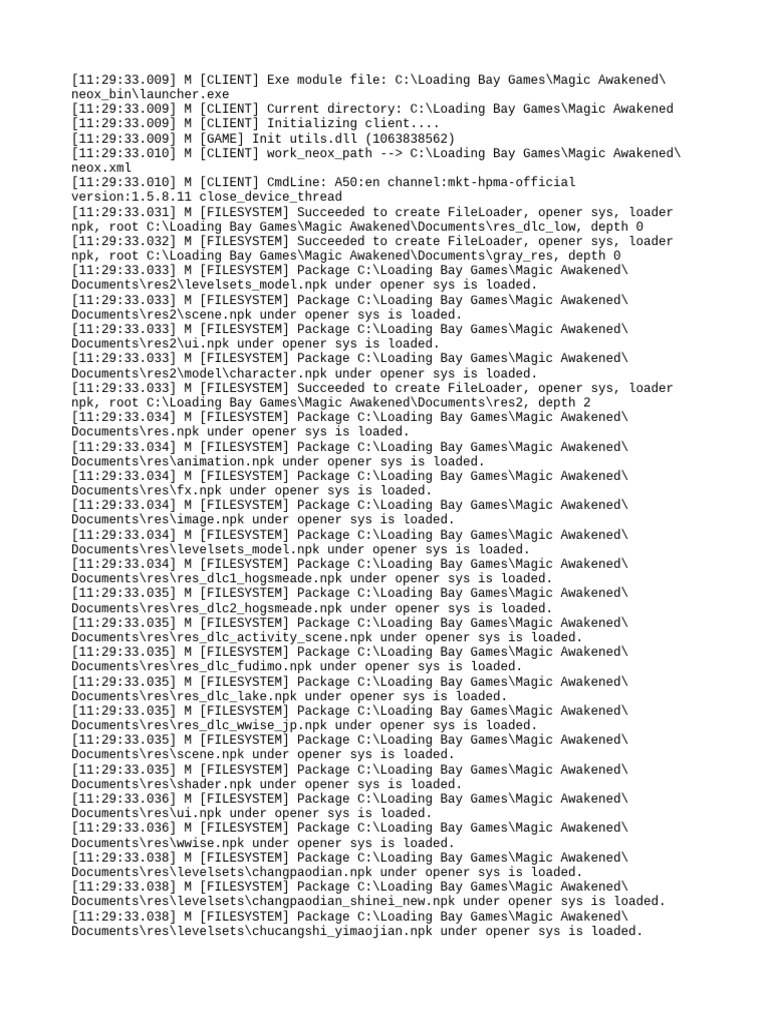 [11:29:33.009] M [CLIENT] Exe module file: C:\Loading Bay Games\Magic Awakened\neox_bin\launcher.exe
[11:29:33.009] M [CLIENT] Current directory: C:\Loading Bay Games\Magic Awakened
[11:29:33.009] M [CLIENT] Initializing client....
[11:29:33.009] M [GAME] Init utils.dll (1063838562)
[11:29:33.010] M [CLIENT] work_neox_path --> C:\Loading Bay Games\Magic Awakened\neox.xml
[11:29:33.010] M [CLIENT] CmdLine: A50:en channel:mkt-hpma-official version:1.5.8.11 close_device_thread
[11:29:33.031] M [FILESYSTEM] Succeeded to create FileLoader, opener sys, loader npk, root C:\Loading Bay Games\Magic Awakened\Documents\res_dlc_low, depth 0
[11:29:33.032] M [FILESYSTEM] Succeeded to create FileLoader, opener sys, loader npk, root C:\Loading Bay Games\Magic Awakened\Documents\gray_res, depth 0
[11:29:33.033] M [FILESYSTEM] Package C:\Loading Bay Games\Magic Awakened\Documents\res2\levelsets_model.npk under opener sys is loaded.
[11:29:33.033] M [FILESYSTEM] Package C:\Loading Bay Games\Magic Awakened\Documents\res2\scene.npk under opener sys is loaded.
[11:29:33.033] M [FILESYSTEM] Package C:\Loading Bay Games\Magic Awakened\Documents\res2\ui.npk under opener sys is loaded.
[11:29:33.033] M [FILESYSTEM] Package C:\Loading Bay Games\Magic Awakened\Documents\res2\model\character.npk under opener sys is loaded.
[11:29:33.033] M [FILESYSTEM] Succeeded to create FileLoader, opener sys, loader npk, root C:\Loading Bay Games\Magic Awakened\Documents\res2, depth 2
[11:29:33.034] M [FILESYSTEM] Package C:\Loading Bay Games\Magic Awakened\Documents\res.npk under opener sys is loaded.
[11:29:33.034] M [FILESYSTEM] Package C:\Loading Bay Games\Magic Awakened\Documents\res\animation.npk under opener sys is loaded.
[11:29:33.034] M [FILESYSTEM] Package C:\Loading Bay Games\Magic Awakened\Documents\res\fx.npk under opener sys is loaded.
[11:29:33.034] M [FILESYSTEM] Package C:\Loading Bay Games\Magic Awakened\Documents\res\image.npk under opener sys is loaded.
[11:29:33.034] M [FILESYSTEM] Package C:\Loading Bay Games\Magic Awakened\Documents\res\levelsets_model.npk under opener sys is loaded.
[11:29:33.034] M [FILESYSTEM] Package C:\Loading Bay Games\Magic Awakened\Documents\res\res_dlc1_hogsmeade.npk under opener sys is loaded.
[11:29:33.035] M [FILESYSTEM] Package C:\Loading Bay Games\Magic Awakened\Documents\res\res_dlc2_hogsmeade.npk under opener sys is loaded.
[11:29:33.035] M [FILESYSTEM] Package C:\Loading Bay Games\Magic Awakened\Documents\res\res_dlc_activity_scene.npk under opener sys is loaded.
[11:29:33.035] M [FILESYSTEM] Package C:\Loading Bay Games\Magic Awakened\Documents\res\res_dlc_fudimo.npk under opener sys is loaded.
[11:29:33.035] M [FILESYSTEM] Package C:\Loading Bay Games\Magic Awakened\Documents\res\res_dlc_lake.npk under opener sys is loaded.
[11:29:33.035] M [FILESYSTEM] Package C:\Loading Bay Games\Magic Awakened\Documents\res\res_dlc_wwise_jp.npk under opener sys is loaded.
[11:29:33.035] M [FILESYSTEM] Package C:\Loading Bay Games\Magic Awakened\Documents\res\scene.npk under opener sys is loaded.
[11:29:33.035] M [FILESYSTEM] Package C:\Loading Bay Games\Magic Awakened\Documents\res\shader.npk under opener sys is loaded.
[11:29:33.036] M [FILESYSTEM] Package C:\Loading Bay Games\Magic Awakened\Documents\res\ui.npk under opener sys is loaded.
[11:29:33.036] M [FILESYSTEM] Package C:\Loading Bay Games\Magic Awakened\Documents\res\wwise.npk under opener sys is loaded.
[11:29:33.038] M [FILESYSTEM] Package C:\Loading Bay Games\Magic Awakened\Documents\res\levelsets\changpaodian.npk under opener sys is loaded.
[11:29:33.038] M [FILESYSTEM] Package C:\Loading Bay Games\Magic Awakened\Documents\res\levelsets\changpaodian_shinei_new.npk under opener sys is loaded.
[11:29:33.038] M [FILESYSTEM] Package C:\Loading Bay Games\Magic Awakened\Documents\res\levelsets\chucangshi_yimaojian.npk under opener sys is loaded.